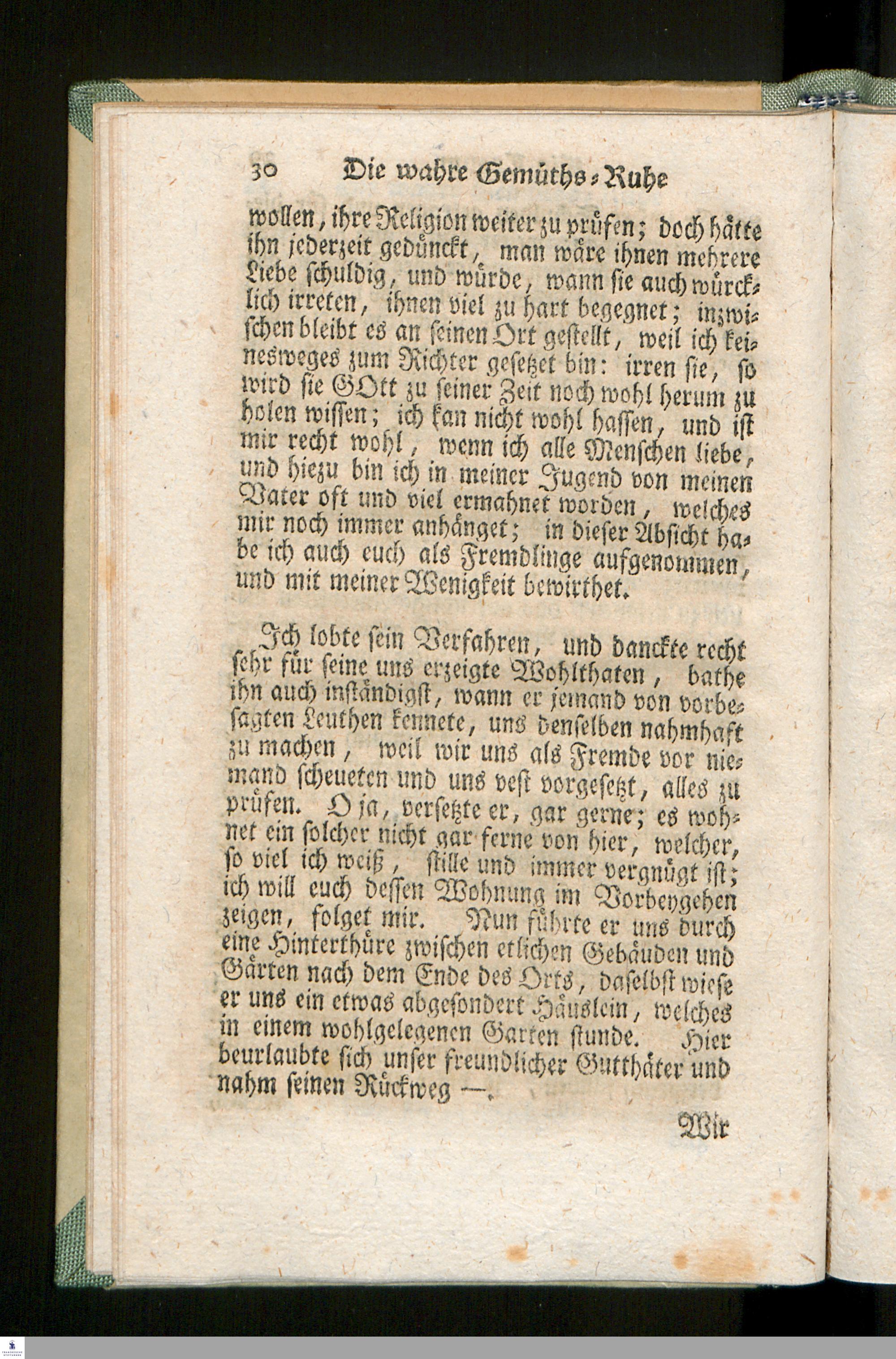 30 Die wahre Gemüths-Ruhe

wollen, ihre Religion weiter zu prüfen; doch hätte ihn jederzeit gedünckt, man wäre ihnen mehrere Liebe schuldig, und würde, wann sie auch würcklich irreten, ihnen viel zu hart begegnet; inzwischen bleibt es an seinen Ort gestellt, weil ich keinesweges zum Richter gesetzet bin: irren sie, so wird sie GOtt zu seiner Zeit noch wohl herum zu holen wissen; ich kan nicht wohl hassen, und ist mir recht wohl, wenn ich alle Menschen liebe, und hiezu bin ich in meiner Jugend von meinen Vater oft und viel ermahnet worden, welches mir noch immer anhänget; in dieser Absicht habe ich auch euch als Fremdlinge aufgenommen, und mit meiner Wenigkeit bewirthet.

Ich lobte sein Verfahren, und danckte recht sehr für seine uns erzeigte Wohlthaten, bathe ihn auch inständigst, wann er jemand von vorbesagten Leuthen kennete, uns denselben nahmhaft zu machen, weil wir uns als Fremde vor niemand scheueten und uns vest vorgesetzt, alles zu prüfen. O ja, versetzte er, gar gerne; es wohnet ein solcher nicht gar ferne von hier, welcher, so viel ich weiß, stille und immer vergnügt ist; ich will euch dessen Wohnung im Vorbeygehen zeigen, folget mir. Nun führte er uns durch eine Hinterthüre zwischen etlichen Gebäuden und Gärten nach dem Ende des Orts, daselbst wiese er uns ein etwas abgesondert Häuslein, welches in einem wohlgelegenen Garten stunde. Hier beurlaubte sich unser freundlicher Gutthäter und nahm seinen Rückweg —.

Wir